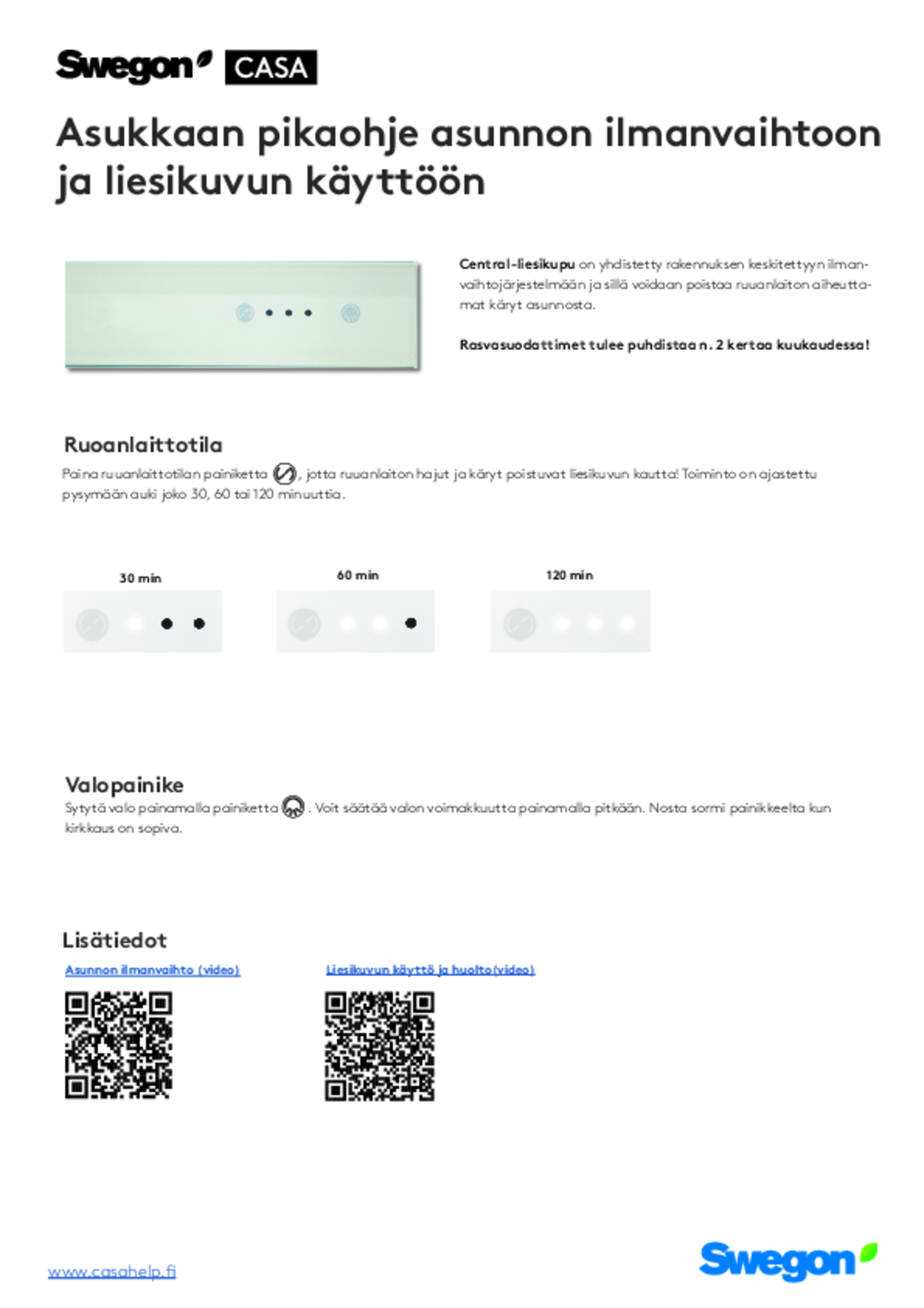 Swegon CASA

Asukkaan pikaohje asunnon ilmanvaihtoon ja liesikuvun käyttöön

Central-liesikupu on yhdistetty rakennuksen keskitettyyn ilmanvaihtojärjestelmään ja sillä voidaan poistaa ruuanlaiton aiheuttamat käryt asunnosta.

Rasvasuodattimet tulee puhdistaa n. 2 kertaa kuukaudessa!

Ruoanlaittotila

Paina ruuanlaittotilan painiketta , jotta ruuanlaiton hajut ja käryt poistuvat liesikuvun kautta! Toiminto on ajastettu pysymään auki joko 30, 60 tai 120 minuuttia.

30 min

60 min

120 min

Valopainike

Sytytä valo painamalla painiketta . Voit säätää valon voimakkuutta painamalla pitkään. Nosta sormi painikkeelta kun kirkkaus on sopiva.

Lisätiedot

Asunnon ilmanvaihto (video)

Liesikuvun käyttö ja huolto (video)

www.casahelp.fi

Swegon